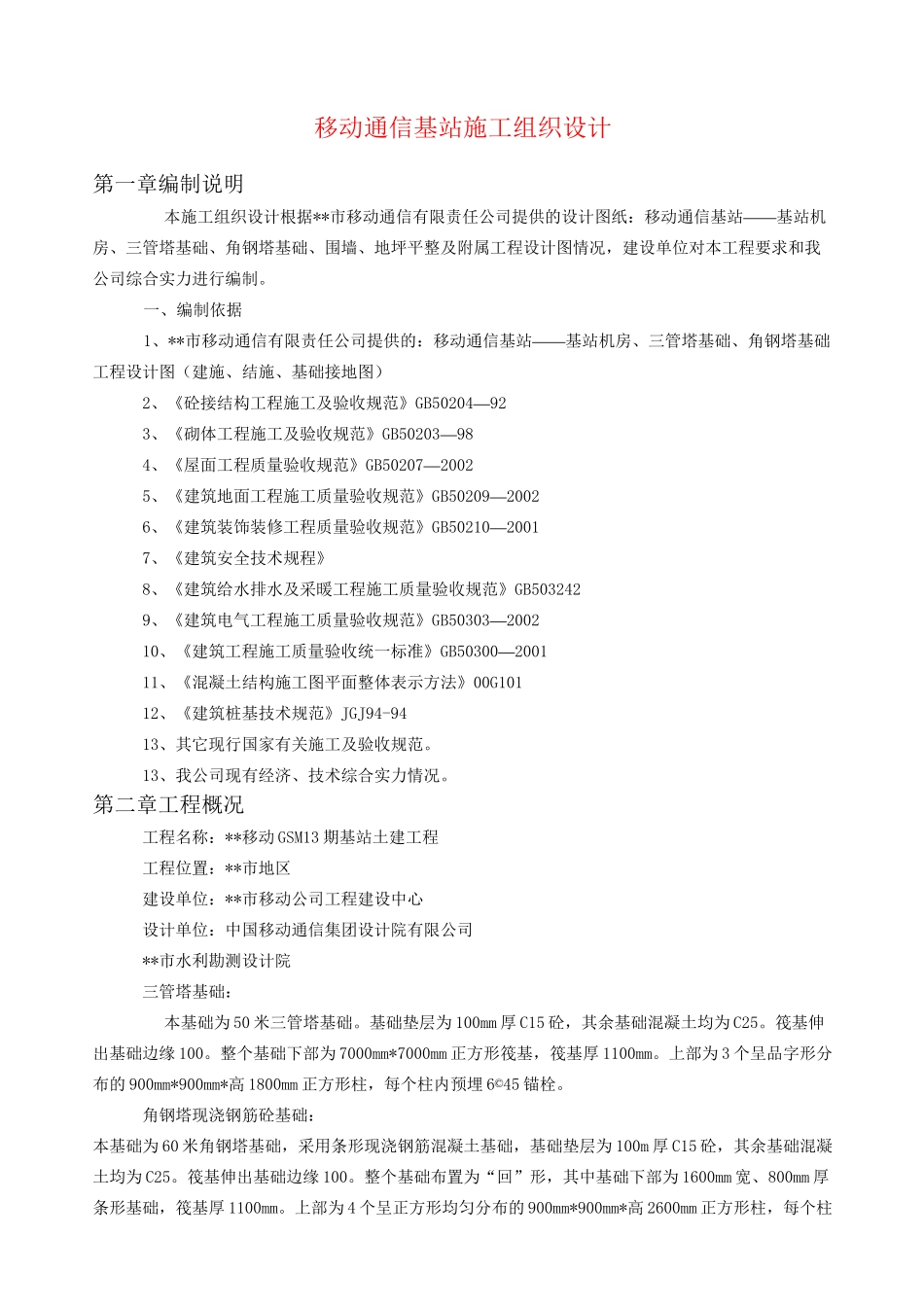 移动通信基站施工组织设计

第一章编制说明

本施工组织设计根据**市移动通信有限责任公司提供的设计图纸：移动通信基站——基站机房、三管塔基础、角钢塔基础、围墙、地坪平整及附属工程设计图情况，建设单位对本工程要求和我公司综合实力进行编制。

一、编制依据

1、**市移动通信有限责任公司提供的：移动通信基站——基站机房、三管塔基础、角钢塔基础工程设计图（建施、结施、基础接地图）

2、《砼接结构工程施工及验收规范》GB50204—92

3、《砌体工程施工及验收规范》GB50203—98

4、《屋面工程质量验收规范》GB50207—2002

5、《建筑地面工程施工质量验收规范》GB50209—2002

6、《建筑装饰装修工程质量验收规范》GB50210—2001

7、《建筑安全技术规程》

8、《建筑给水排水及采暖工程施工质量验收规范》GB503242

9、《建筑电气工程施工质量验收规范》GB50303—2002

10、《建筑工程施工质量验收统一标准》GB50300—2001

11、《混凝土结构施工图平面整体表示方法》00G101

12、《建筑桩基技术规范》JGJ94-94

13、其它现行国家有关施工及验收规范。

13、我公司现有经济、技术综合实力情况。

第二章工程概况

工程名称：**移动GSM13期基站土建工程

工程位置：**市地区

建设单位：**市移动公司工程建设中心

设计单位：中国移动通信集团设计院有限公司

**市水利勘测设计院

三管塔基础：

本基础为50米三管塔基础。基础垫层为100mm厚C15砼，其余基础混凝土均为C25。筏基伸出基础边缘100。整个基础下部为7000mm*7000mm正方形筏基，筏基厚1100mm。上部为3个呈品字形分布的900mm*900mm*高1800mm正方形柱，每个柱内预埋6©45锚栓。

角钢塔现浇钢筋砼基础：

本基础为60米角钢塔基础，采用条形现浇钢筋混凝土基础，基础垫层为100m厚C15砼，其余基础混凝土均为C25。筏基伸出基础边缘100。整个基础布置为“回”形，其中基础下部为1600mm宽、800mm厚条形基础，筏基厚1100mm。上部为4个呈正方形均匀分布的900mm*900mm*高2600mm正方形柱，每个柱